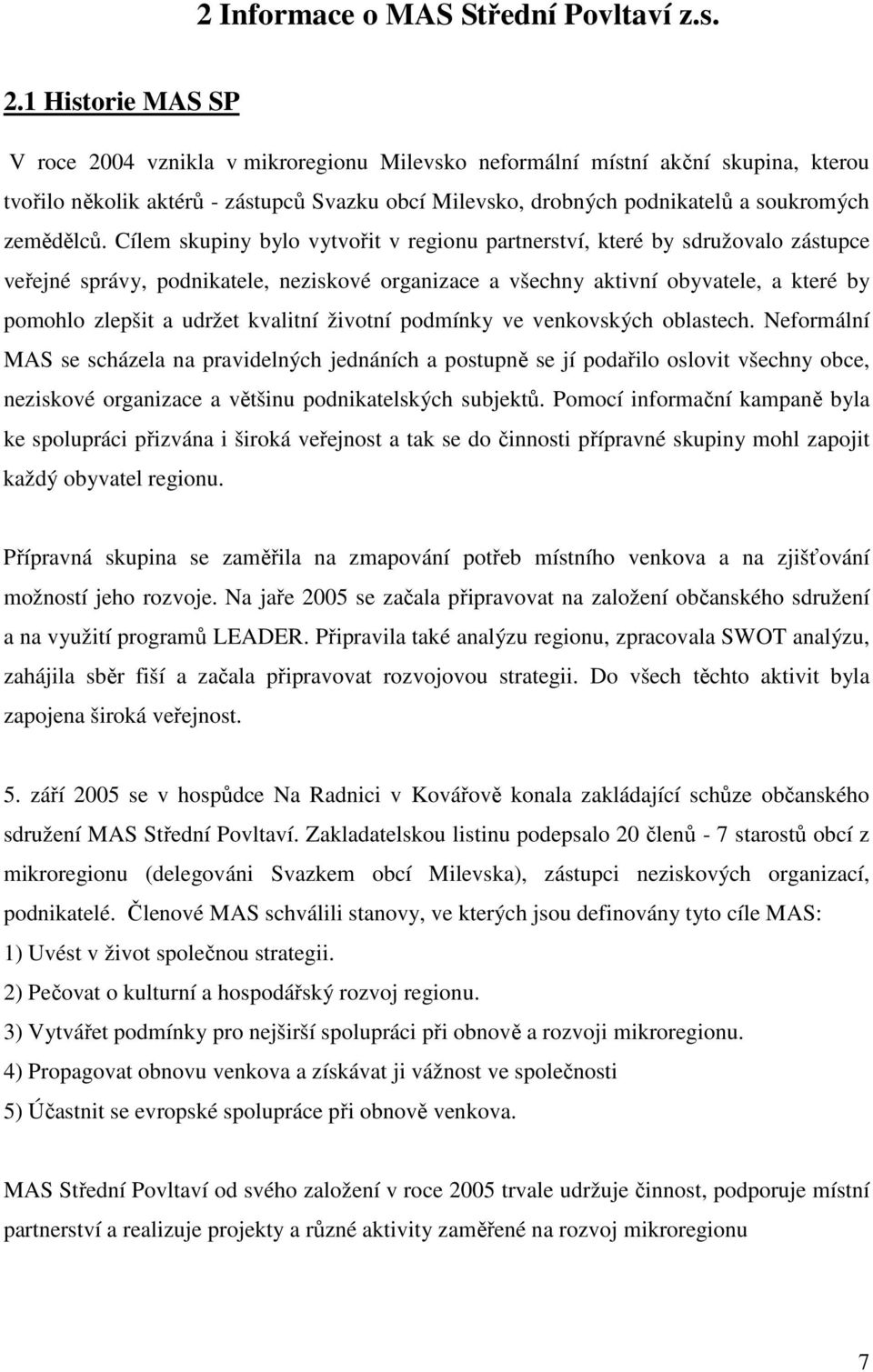 2 Informace o MAS Střední Povltaví z.s.

2.1 Historie MAS SP

V roce 2004 vznikla v mikroregionu Milevsko neformální místní akční skupina, kterou tvořilo několik aktérů - zástupců Svazku obcí Milevsko, drobných podnikatelů a soukromých zemědělců. Cílem skupiny bylo vytvořit v regionu partnerství, které by sdružovalo zástupce veřejné správy, podnikatele, neziskové organizace a všechny aktivní obyvatele, a které by pomohlo zlepšit a udržet kvalitní životní podmínky ve venkovských oblastech. Neformální MAS se scházela na pravidelných jednáních a postupně se jí podařilo oslovit všechny obce, neziskové organizace a většinu podnikatelských subjektů. Pomocí informační kampaně byla ke spolupráci přizvána i široká veřejnost a tak se do činnosti přípravné skupiny mohl zapojit každý obyvatel regionu.

Přípravná skupina se zaměřila na zmapování potřeb místního venkova a na zjišťování možností jeho rozvoje. Na jaře 2005 se začala připravovat na založení občanského sdružení a na využití programů LEADER. Připravila také analýzu regionu, zpracovala SWOT analýzu, zahájila sběr fiší a začala připravovat rozvojovou strategii. Do všech těchto aktivit byla zapojena široká veřejnost.

5. září 2005 se v hospůdce Na Radnici v Kovářově konala zakládající schůze občanského sdružení MAS Střední Povltaví. Zakladatelskou listinu podepsalo 20 členů - 7 starostů obcí z mikroregionu (delegováni Svazkem obcí Milevska), zástupci neziskových organizací, podnikatelé. Členové MAS schválili stanovy, ve kterých jsou definovány tyto cíle MAS:
1) Uvést v život společnou strategii.
2) Pečovat o kulturní a hospodářský rozvoj regionu.
3) Vytvářet podmínky pro nejširší spolupráci při obnově a rozvoji mikroregionu.
4) Propagovat obnovu venkova a získávat ji vážnost ve společnosti
5) Účastnit se evropské spolupráce při obnově venkova.

MAS Střední Povltaví od svého založení v roce 2005 trvale udržuje činnost, podporuje místní partnerství a realizuje projekty a různé aktivity zaměřené na rozvoj mikroregionu

7